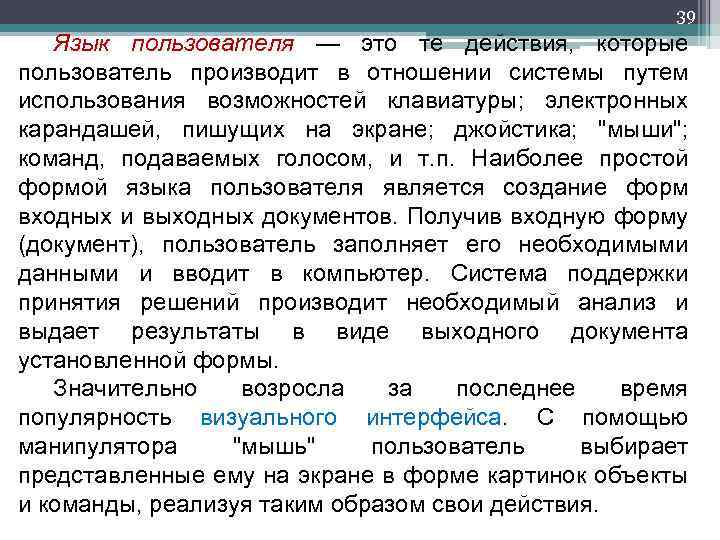 39

Язык пользователя — это те действия, которые пользователь производит в отношении системы путем использования возможностей клавиатуры; электронных карандашей, пишущих на экране; джойстика; "мыши"; команд, подаваемых голосом, и т.п. Наиболее простой формой языка пользователя является создание форм входных и выходных документов. Получив входную форму (документ), пользователь заполняет его необходимыми данными и вводит в компьютер. Система поддержки принятия решений производит необходимый анализ и выдает результаты в виде выходного документа установленной формы.

Значительно возросла за последнее время популярность визуального интерфейса. С помощью манипулятора "мышь" пользователь выбирает представленные ему на экране в форме картинок объекты и команды, реализуя таким образом свои действия.